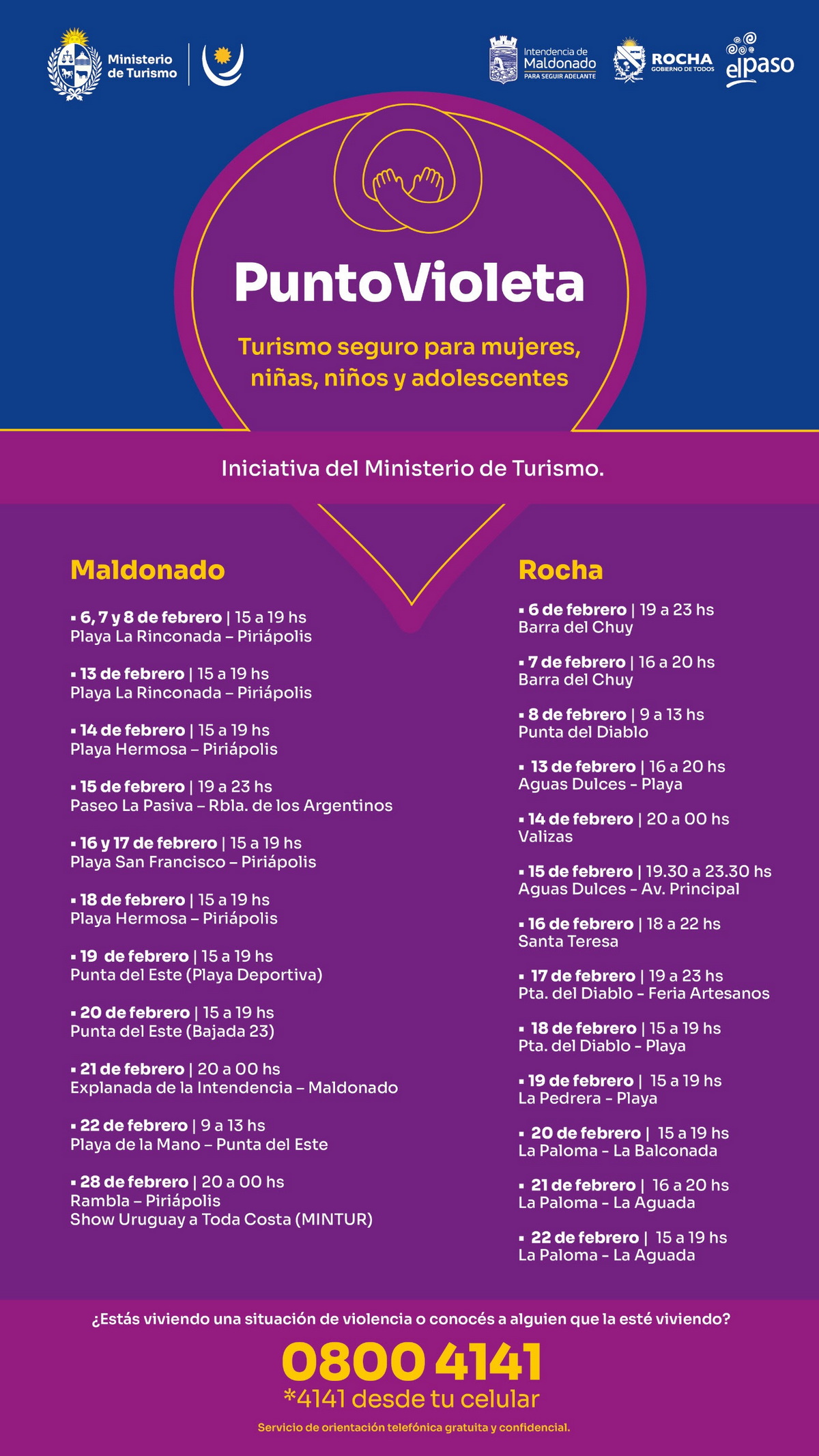 Ministerio de Turismo

Intendencia de Maldonado
PARA SEGUIR ADELANTE

ROCHA
GOBIERNO DE TODOS

elpaso

PuntoVioleta

Turismo seguro para mujeres, niñas, niños y adolescentes

Iniciativa del Ministerio de Turismo.

Maldonado

▪ 6, 7 y 8 de febrero | 15 a 19 hs
Playa La Rinconada – Piriápolis

▪ 13 de febrero | 15 a 19 hs
Playa La Rinconada – Piriápolis

▪ 14 de febrero | 15 a 19 hs
Playa Hermosa – Piriápolis

▪ 15 de febrero | 19 a 23 hs
Paseo La Pasiva – Rbla. de los Argentinos

▪ 16 y 17 de febrero | 15 a 19 hs
Playa San Francisco – Piriápolis

▪ 18 de febrero | 15 a 19 hs
Playa Hermosa – Piriápolis

▪ 19 de febrero | 15 a 19 hs
Punta del Este (Playa Deportiva)

▪ 20 de febrero | 15 a 19 hs
Punta del Este (Bajada 23)

▪ 21 de febrero | 20 a 00 hs
Explanada de la Intendencia – Maldonado

▪ 22 de febrero | 9 a 13 hs
Playa de la Mano – Punta del Este

▪ 28 de febrero | 20 a 00 hs
Rambla – Piriápolis
Show Uruguay a Toda Costa (MINTUR)

Rocha

▪ 6 de febrero | 19 a 23 hs
Barra del Chuy

▪ 7 de febrero | 16 a 20 hs
Barra del Chuy

▪ 8 de febrero | 9 a 13 hs
Punta del Diablo

▪ 13 de febrero | 16 a 20 hs
Aguas Dulces - Playa

▪ 14 de febrero | 20 a 00 hs
Valizas

▪ 15 de febrero | 19.30 a 23.30 hs
Aguas Dulces - Av. Principal

▪ 16 de febrero | 18 a 22 hs
Santa Teresa

▪ 17 de febrero | 19 a 23 hs
Pta. del Diablo - Feria Artesanos

▪ 18 de febrero | 15 a 19 hs
Pta. del Diablo - Playa

▪ 19 de febrero | 15 a 19 hs
La Pedrera - Playa

▪ 20 de febrero | 15 a 19 hs
La Paloma - La Balconada

▪ 21 de febrero | 16 a 20 hs
La Paloma - La Aguada

▪ 22 de febrero | 15 a 19 hs
La Paloma - La Aguada

¿Estás viviendo una situación de violencia o conocés a alguien que la esté viviendo?

0800 4141
*4141 desde tu celular

Servicio de orientación telefónica gratuita y confidencial.